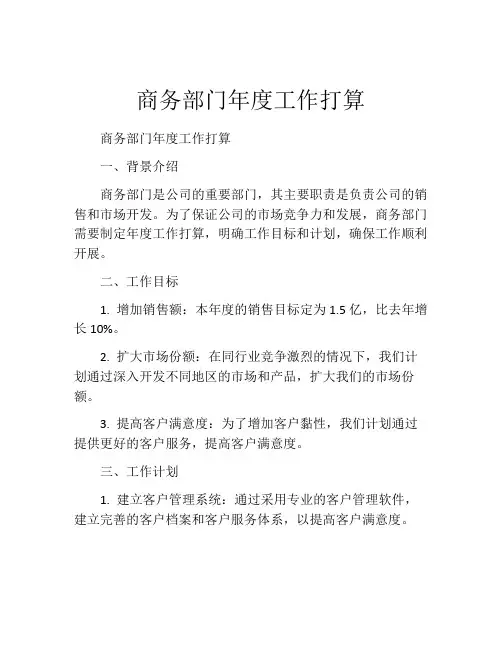 商务部门年度工作打算

商务部门年度工作打算

一、背景介绍

商务部门是公司的重要部门，其主要职责是负责公司的销售和市场开发。为了保证公司的市场竞争力和发展，商务部门需要制定年度工作打算，明确工作目标和计划，确保工作顺利开展。

二、工作目标

1. 增加销售额：本年度的销售目标定为 1.5 亿，比去年增长 10%。

2. 扩大市场份额：在同行业竞争激烈的情况下，我们计划通过深入开发不同地区的市场和产品，扩大我们的市场份额。

3. 提高客户满意度：为了增加客户黏性，我们计划通过提供更好的客户服务，提高客户满意度。

三、工作计划

1. 建立客户管理系统：通过采用专业的客户管理软件，建立完善的客户档案和客户服务体系，以提高客户满意度。